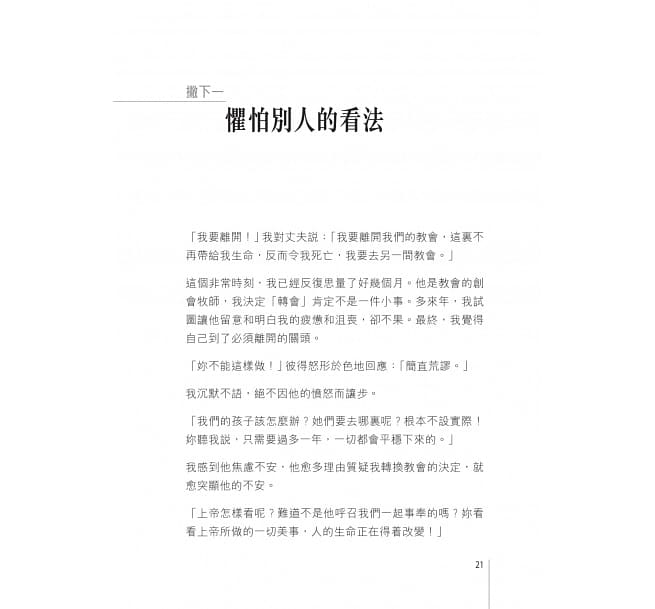 撇下一
懼怕別人的看法

「我要離開！」我對丈夫説：「我要離開我們的教會，這裏不再帶給我生命，反而令我死亡，我要去另一間教會。」

這個非常時刻，我已經反復思量了好幾個月。他是教會的創會牧師，我決定「轉會」肯定不是一件小事。多來年，我試圖讓他留意和明白我的疲憊和沮喪，卻不果。最終，我覺得自己到了必須離開的關頭。

「妳不能這樣做！」彼得怒形於色地回應：「簡直荒謬。」

我沉默不語，絕不因他的憤怒而讓步。

「我們的孩子該怎麼辦？她們要去哪裏呢？根本不設實際！妳聽我説，只需要過多一年，一切都會平穩下來的。」

我感到他焦慮不安，他愈多理由質疑我轉換教會的決定，就愈突顯他的不安。

「上帝怎樣看呢？難道不是他呼召我們一起事奉的嗎？妳看看上帝所做的一切美事，人的生命正在得着改變！」

21